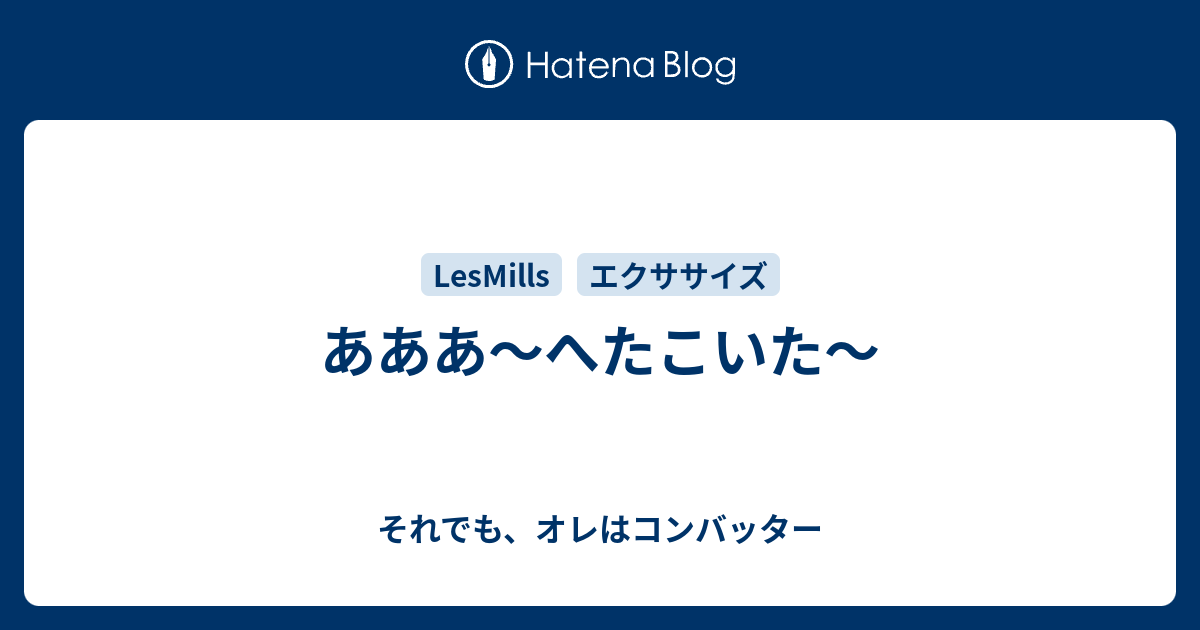 Hatena Blog

LesMills エクササイズ

あああ〜へたこいた〜

それでも、オレはコンバッター